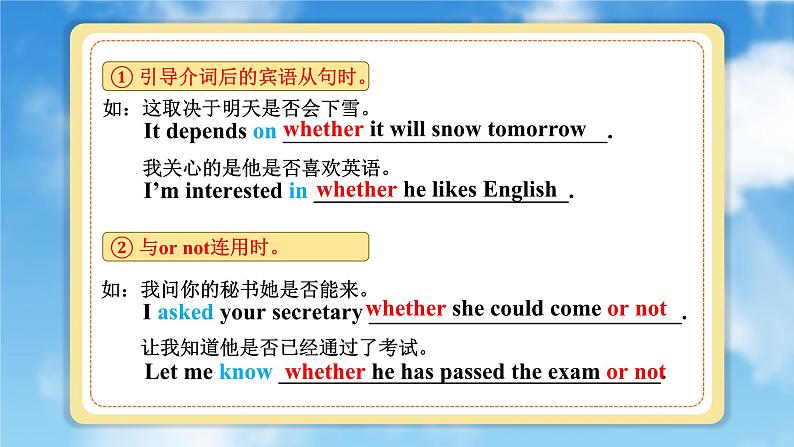 ① 引导介词后的宾语从句时。

如：这取决于明天是否会下雪。
It depends on whether it will snow tomorrow.

我关心的是他是否喜欢英语。
I'm interested in whether he likes English.

② 与or not连用时。

如：我问你的秘书她是否能来。
I asked your secretary whether she could come or not.

让我知道他是否已经通过了考试。
Let me know whether he has passed the exam or not